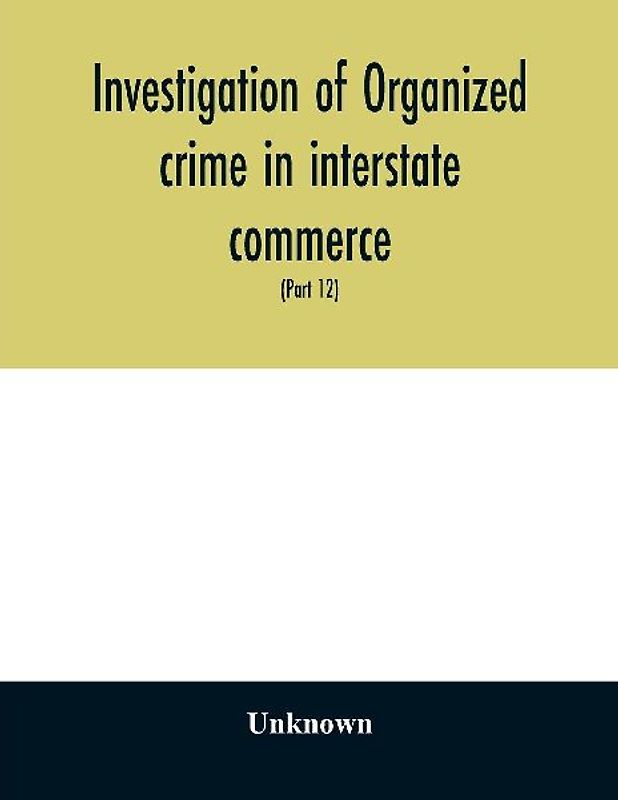 Investigation of Organized crime in interstate commerce

(Part 12)

Unknown